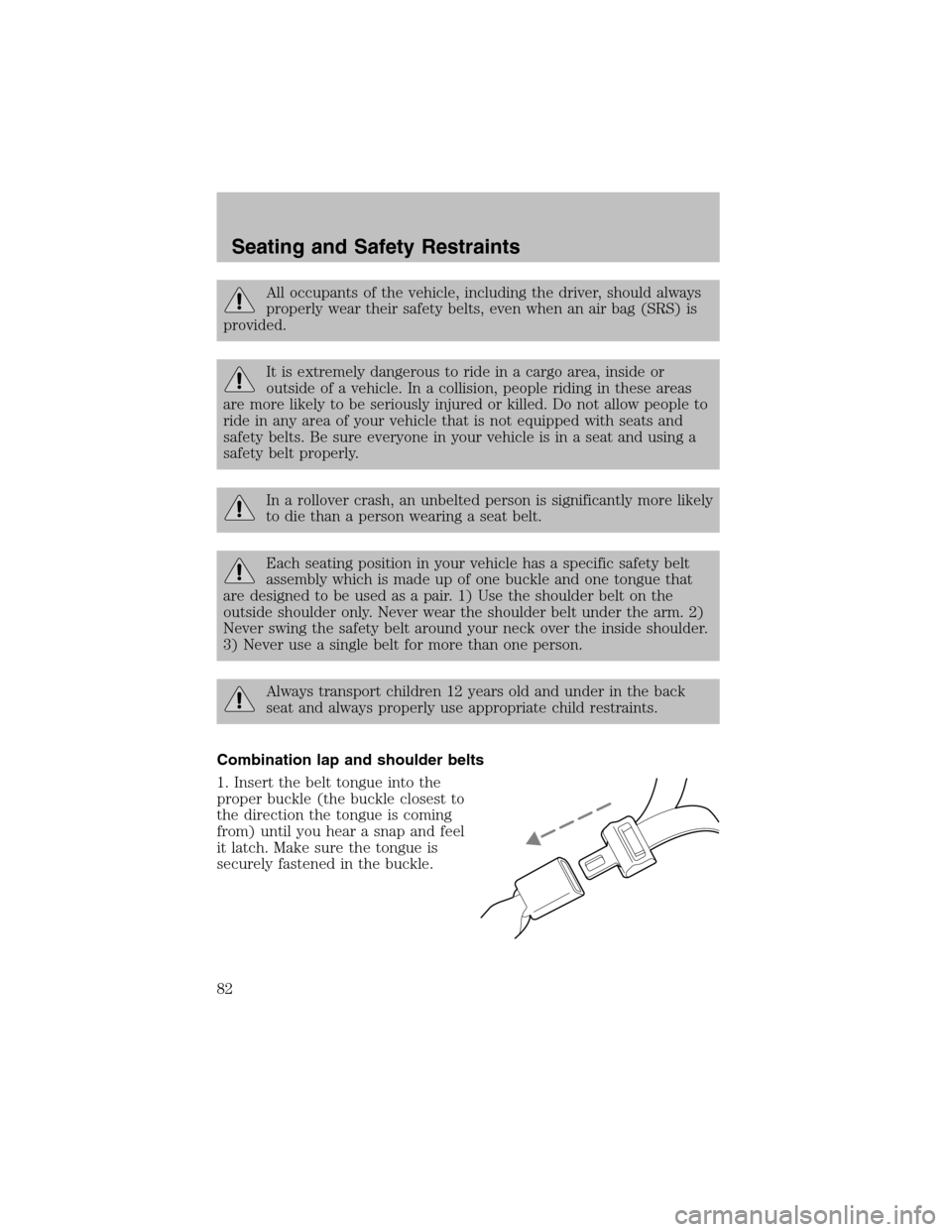 Seating and Safety Restraints

All occupants of the vehicle, including the driver, should always properly wear their safety belts, even when an air bag (SRS) is provided.

It is extremely dangerous to ride in a cargo area, inside or outside of a vehicle. In a collision, people riding in these areas are more likely to be seriously injured or killed. Do not allow people to ride in any area of your vehicle that is not equipped with seats and safety belts. Be sure everyone in your vehicle is in a seat and using a safety belt properly.

In a rollover crash, an unbelted person is significantly more likely to die than a person wearing a seat belt.

Each seating position in your vehicle has a specific safety belt assembly which is made up of one buckle and one tongue that are designed to be used as a pair. 1) Use the shoulder belt on the outside shoulder only. Never wear the shoulder belt under the arm. 2) Never swing the safety belt around your neck over the inside shoulder. 3) Never use a single belt for more than one person.

Always transport children 12 years old and under in the back seat and always properly use appropriate child restraints.

Combination lap and shoulder belts

1. Insert the belt tongue into the proper buckle (the buckle closest to the direction the tongue is coming from) until you hear a snap and feel it latch. Make sure the tongue is securely fastened in the buckle.

82

carmanualsonline.info